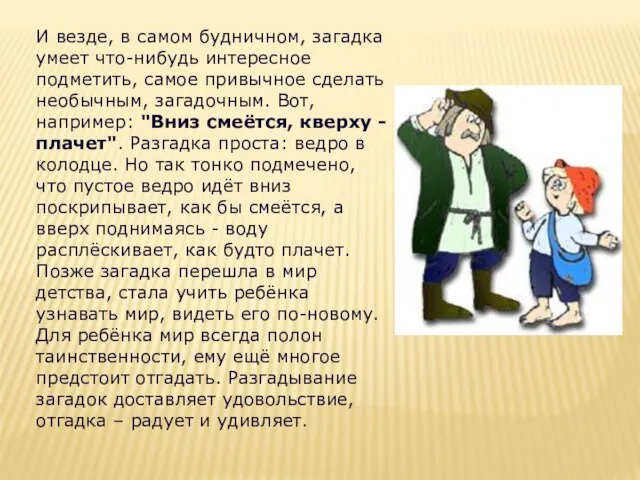 И везде, в самом будничном, загадка умеет что-нибудь интересное подметить, самое привычное сделать необычным, загадочным. Вот, например: "Вниз смеётся, кверху - плачет". Разгадка проста: ведро в колодце. Но так тонко подмечено, что пустое ведро идёт вниз поскрипывает, как бы смеётся, а вверх поднимаясь - воду расплёскивает, как будто плачет. Позже загадка перешла в мир детства, стала учить ребёнка узнавать мир, видеть его по-новому. Для ребёнка мир всегда полон таинственности, ему ещё многое предстоит отгадать. Разгадывание загадок доставляет удовольствие, отгадка – радует и удивляет.